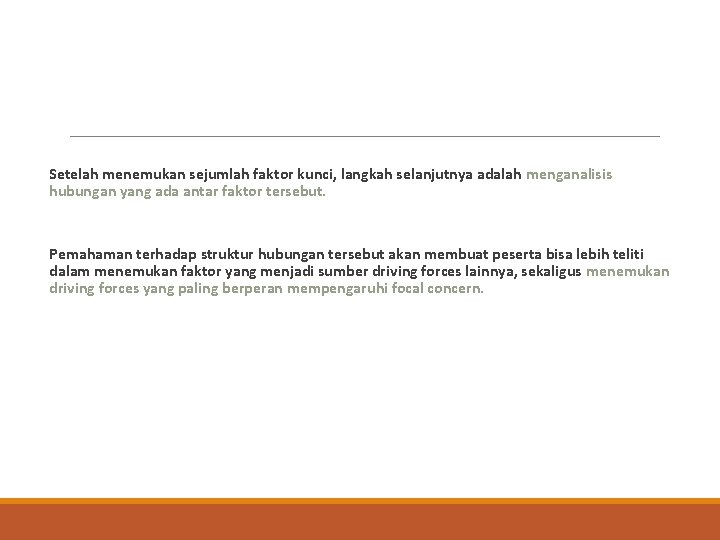 Setelah menemukan sejumlah faktor kunci, langkah selanjutnya adalah menganalisis hubungan yang ada antar faktor tersebut.

Pemahaman terhadap struktur hubungan tersebut akan membuat peserta bisa lebih teliti dalam menemukan faktor yang menjadi sumber driving forces lainnya, sekaligus menemukan driving forces yang paling berperan mempengaruhi focal concern.